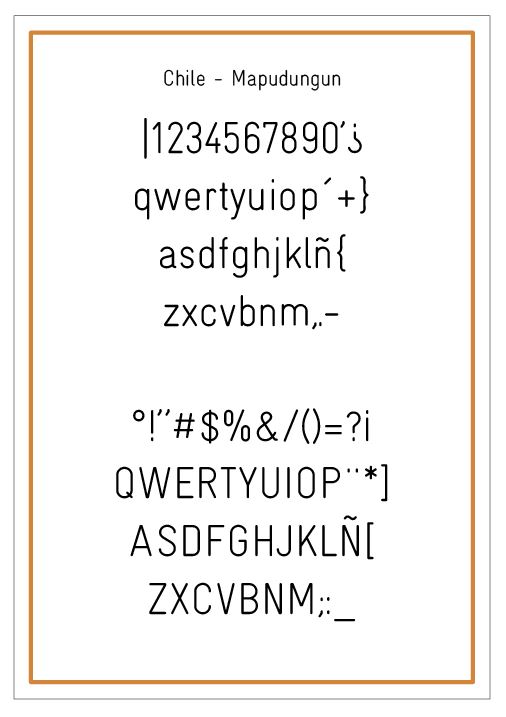 Chile - Mapudungun

|1234567890'¿

qwertyuiop´+}

asdfghjklñ{

zxcvbnm,.-

°!"#$%&/()=?¡

QWERTYUIOP¨*]

ASDFGHJKLÑ[

ZXCVBNM;:_